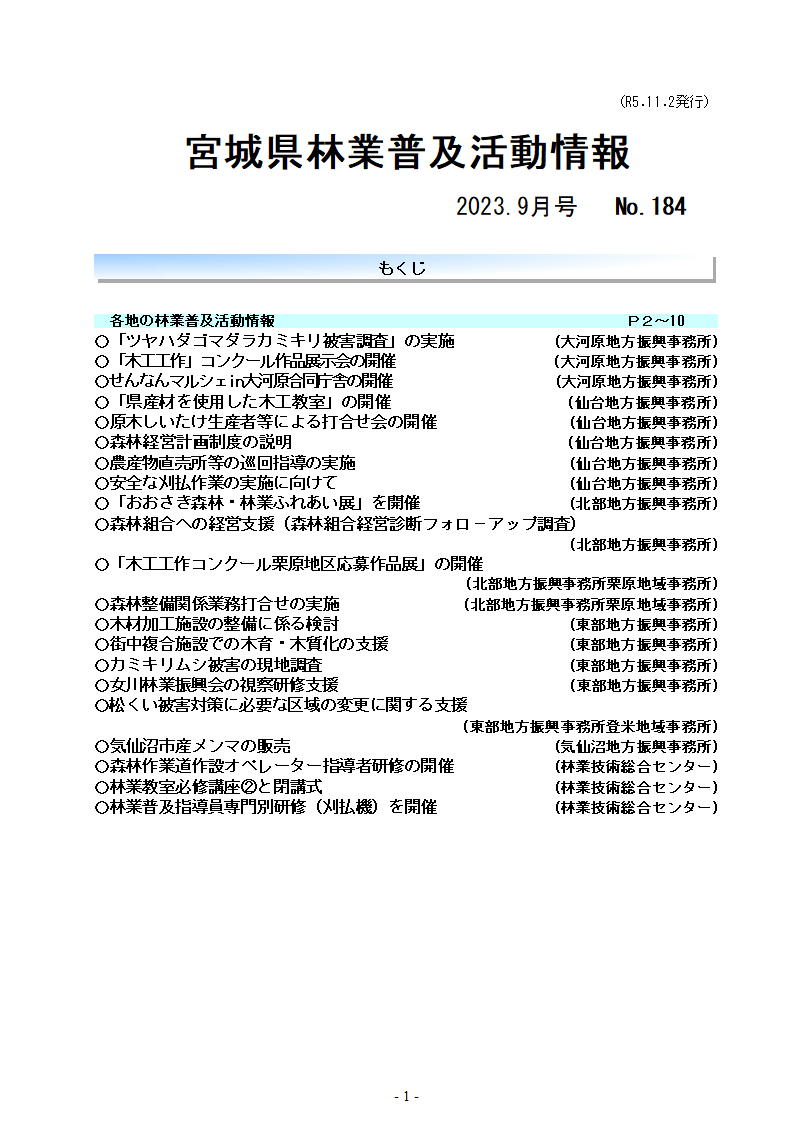 （R5.11.2発行）

宮城県林業普及活動情報

2023.9月号　No.184

もくじ

各地の林業普及活動情報　P２～10

○「ツヤハダゴマダラカミキリ被害調査」の実施　（大河原地方振興事務所）
○「木工工作」コンクール作品展示会の開催　（大河原地方振興事務所）
○せんなんマルシェin大河原合同庁舎の開催　（大河原地方振興事務所）
○「県産材を使用した木工教室」の開催　（仙台地方振興事務所）
○原木しいたけ生産者等による打合せ会の開催　（仙台地方振興事務所）
○森林経営計画制度の説明　（仙台地方振興事務所）
○農産物直売所等の巡回指導の実施　（仙台地方振興事務所）
○安全な刈払作業の実施に向けて　（仙台地方振興事務所）
○「おおさき森林・林業ふれあい展」を開催　（北部地方振興事務所）
○森林組合への経営支援（森林組合経営診断フォローアップ調査）　（北部地方振興事務所）
○「木工工作コンクール栗原地区応募作品展」の開催　（北部地方振興事務所栗原地域事務所）
○森林整備関係業務打合せの実施　（北部地方振興事務所栗原地域事務所）
○木材加工施設の整備に係る検討　（東部地方振興事務所）
○街中複合施設での木育・木質化の支援　（東部地方振興事務所）
○カミキリムシ被害の現地調査　（東部地方振興事務所）
○女川林業振興会の視察研修支援　（東部地方振興事務所）
○松くい被害対策に必要な区域の変更に関する支援　（東部地方振興事務所登米地域事務所）
○気仙沼市産メンマの販売　（気仙沼地方振興事務所）
○森林作業道作設オペレーター指導者研修の開催　（林業技術総合センター）
○林業教室必修講座②と閉講式　（林業技術総合センター）
○林業普及指導員専門別研修（刈払機）を開催　（林業技術総合センター）

- 1 -